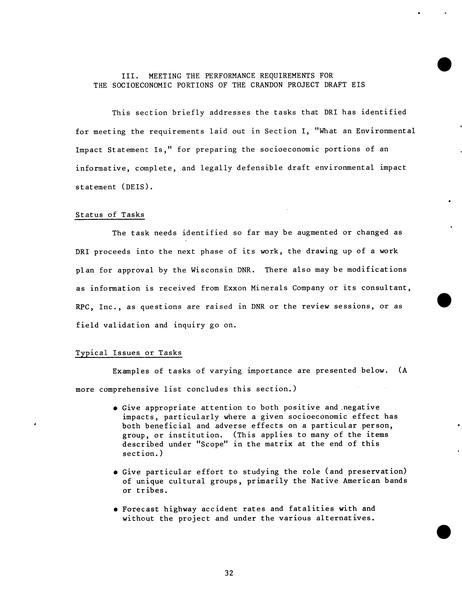 III. MEETING THE PERFORMANCE REQUIREMENTS FOR THE SOCIOECONOMIC PORTIONS OF THE CRANDON PROJECT DRAFT EIS

This section briefly addresses the tasks that DRI has identified for meeting the requirements laid out in Section I, "What an Environmental Impact Statement Is," for preparing the socioeconomic portions of an informative, complete, and legally defensible draft environmental impact statement (DEIS).

Status of Tasks

The task needs identified so far may be augmented or changed as DRI proceeds into the next phase of its work, the drawing up of a work plan for approval by the Wisconsin DNR. There also may be modifications as information is received from Exxon Minerals Company or its consultant, RPC, Inc., as questions are raised in DNR or the review sessions, or as field validation and inquiry go on.

Typical Issues or Tasks

Examples of tasks of varying importance are presented below. (A more comprehensive list concludes this section.)

• Give appropriate attention to both positive and negative impacts, particularly where a given socioeconomic effect has both beneficial and adverse effects on a particular person, group, or institution. (This applies to many of the items described under "Scope" in the matrix at the end of this section.)

• Give particular effort to studying the role (and preservation) of unique cultural groups, primarily the Native American bands or tribes.

• Forecast highway accident rates and fatalities with and without the project and under the various alternatives.

32